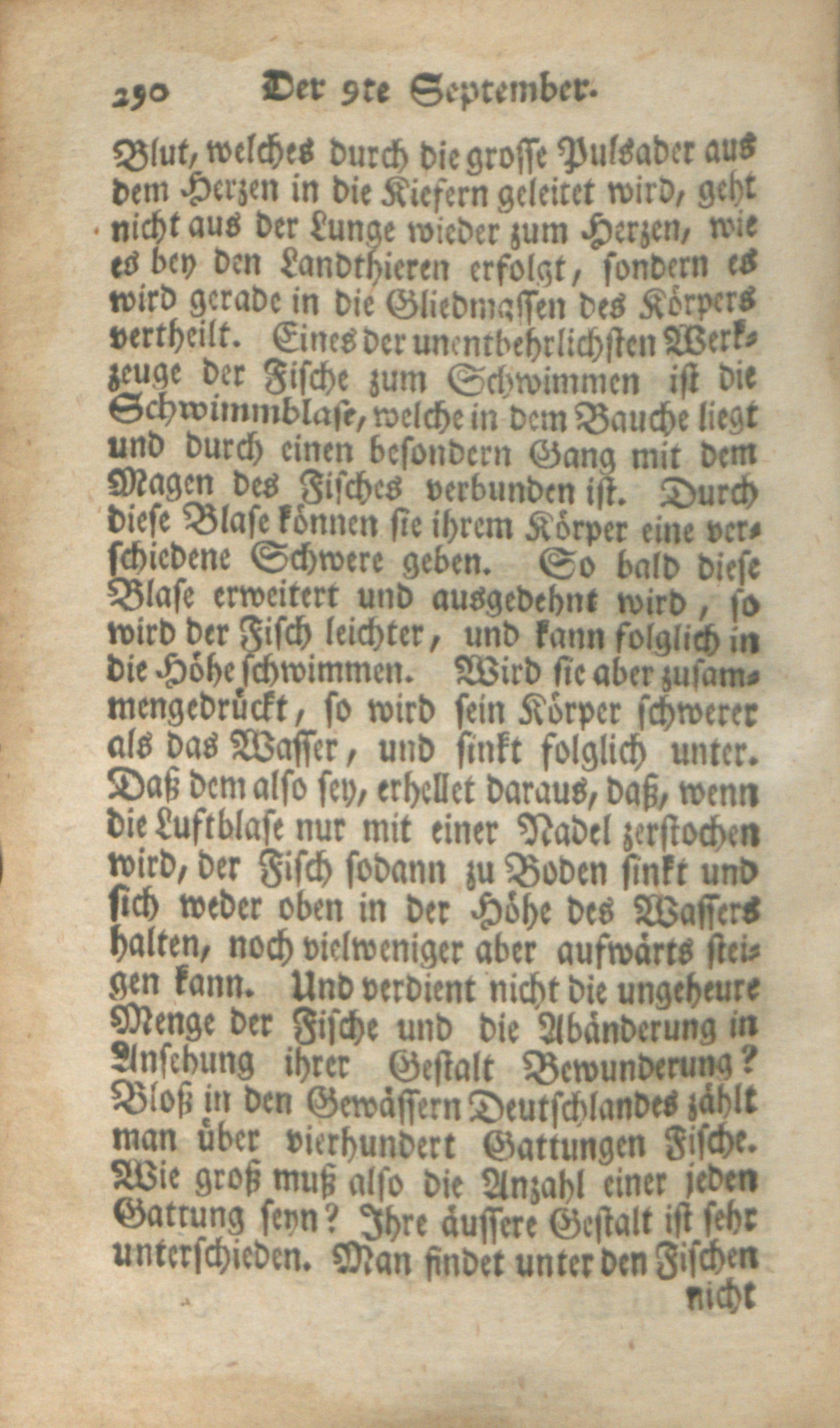 290 Der 9te September.

Blut, welches durch die grosse Pulsader aus dem Herzen in die Kiefern geleitet wird, geht nicht aus der Lunge wieder zum Herzen, wie es bey den Landthieren erfolgt, sondern es wird gerade in die Gliedmassen des Körpers vertheilt. Eines der unentbehrlichsten Werkzeuge der Fische zum Schwimmen ist die Schwimmblase, welche in dem Bauche liegt und durch einen besondern Gang mit dem Magen des Fisches verbunden ist. Durch diese Blase können sie ihrem Körper eine verschiedene Schwere geben. So bald diese Blase erweitert und ausgedehnt wird, so wird der Fisch leichter, und kann folglich in die Höhe schwimmen. Wird sie aber zusammengedrückt, so wird sein Körper schwerer als das Wasser, und sinkt folglich unter. Daß dem also sey, erhellet daraus, daß, wenn die Luftblase nur mit einer Nadel zerstochen wird, der Fisch sodann zu Boden sinkt und sich weder oben in der Höhe des Wassers halten, noch vielweniger aber aufwärts steigen kann. Und verdient nicht die ungeheure Menge der Fische und die Abänderung in Ansehung ihrer Gestalt Bewunderung? Bloß in den Gewässern Deutschlandes zählt man über vierhundert Gattungen Fische. Wie groß muß also die Anzahl einer jeden Gattung seyn? Ihre äussere Gestalt ist sehr unterschieden. Man findet unter den Fischen

nicht